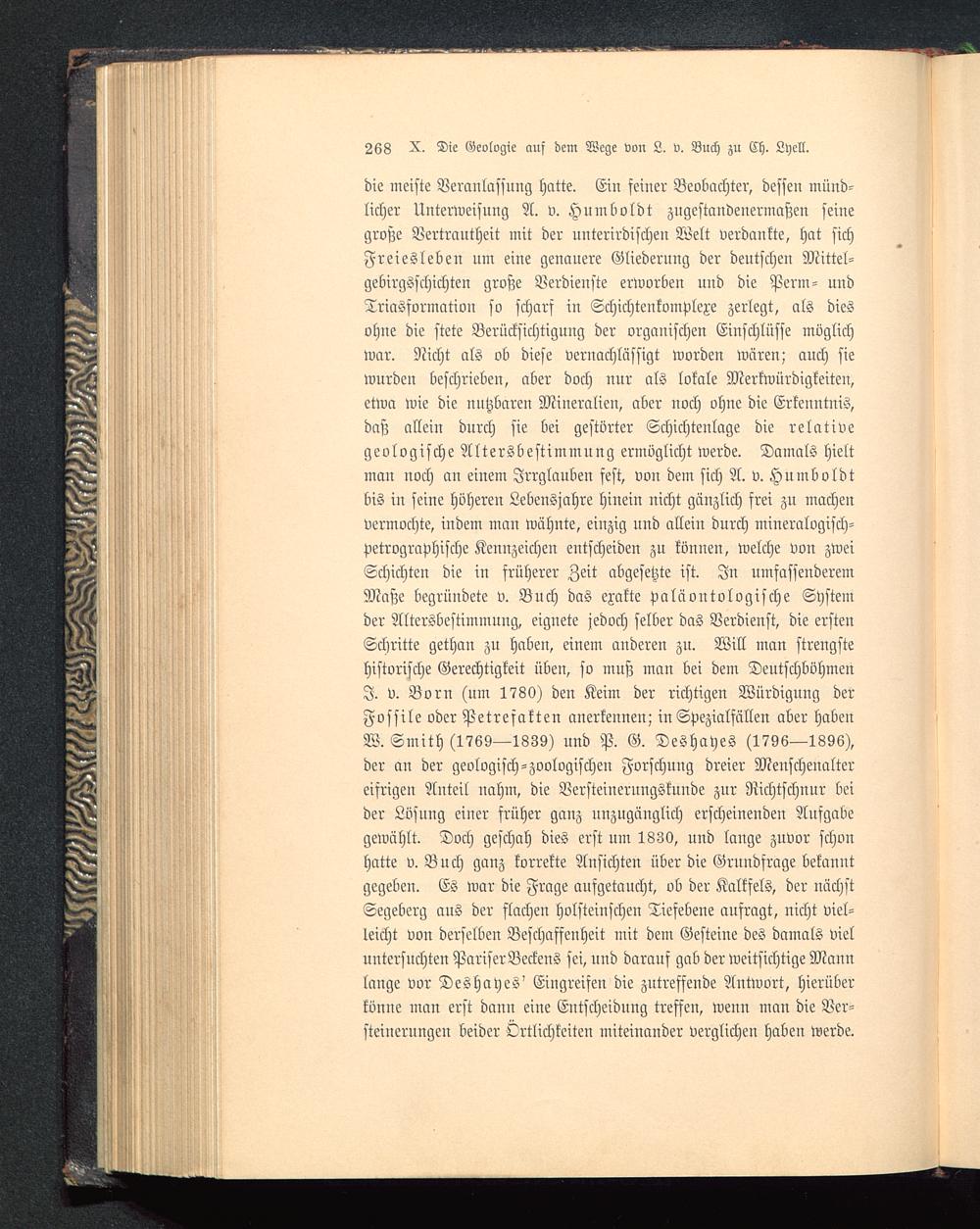 268 X. Die Geologie auf dem Wege von L. v. Buch zu Ch. Lyell.

die meiste Veranlassung hatte. Ein feiner Beobachter, dessen mündlicher Unterweisung A. v. Humboldt zugestandenermaßen seine große Vertrautheit mit der unterirdischen Welt verdankte, hat sich Freiesleben um eine genauere Gliederung der deutschen Mittelgebirgsschichten große Verdienste erworben und die Perm- und Triasformation so scharf in Schichtenkomplexe zerlegt, als dies ohne die stete Berücksichtigung der organischen Einschlüsse möglich war. Nicht als ob diese vernachlässigt worden wären; auch sie wurden beschrieben, aber doch nur als lokale Merkwürdigkeiten, etwa wie die nutzbaren Mineralien, aber noch ohne die Erkenntnis, daß allein durch sie bei gestörter Schichtenlage die relative geologische Altersbestimmung ermöglicht werde. Damals hielt man noch an einem Irrglauben fest, von dem sich A. v. Humboldt bis in seine höheren Lebensjahre hinein nicht gänzlich frei zu machen vermochte, indem man wähnte, einzig und allein durch mineralogisch-petrographische Kennzeichen entscheiden zu können, welche von zwei Schichten die in früherer Zeit abgesetzte ist. In umfassenderem Maße begründete v. Buch das exakte paläontologische System der Altersbestimmung, eignete jedoch selber das Verdienst, die ersten Schritte gethan zu haben, einem anderen zu. Will man strengste historische Gerechtigkeit üben, so muß man bei dem Deutschböhmen J. v. Born (um 1780) den Keim der richtigen Würdigung der Fossile oder Petrefakten anerkennen; in Spezialfällen aber haben W. Smith (1769—1839) und P. G. Deshayes (1796—1896), der an der geologisch-zoologischen Forschung dreier Menschenalter eifrigen Anteil nahm, die Versteinerungskunde zur Richtschnur bei der Lösung einer früher ganz unzugänglich erscheinenden Aufgabe gewählt. Doch geschah dies erst um 1830, und lange zuvor schon hatte v. Buch ganz korrekte Ansichten über die Grundfrage bekannt gegeben. Es war die Frage aufgetaucht, ob der Kalkfels, der nächst Segeberg aus der flachen holsteinschen Tiefebene aufragt, nicht vielleicht von derselben Beschaffenheit mit dem Gesteine des damals viel untersuchten Pariser Beckens sei, und darauf gab der weitsichtige Mann lange vor Deshayes' Eingreifen die zutreffende Antwort, hierüber könne man erst dann eine Entscheidung treffen, wenn man die Versteinerungen beider Örtlichkeiten miteinander verglichen haben werde.